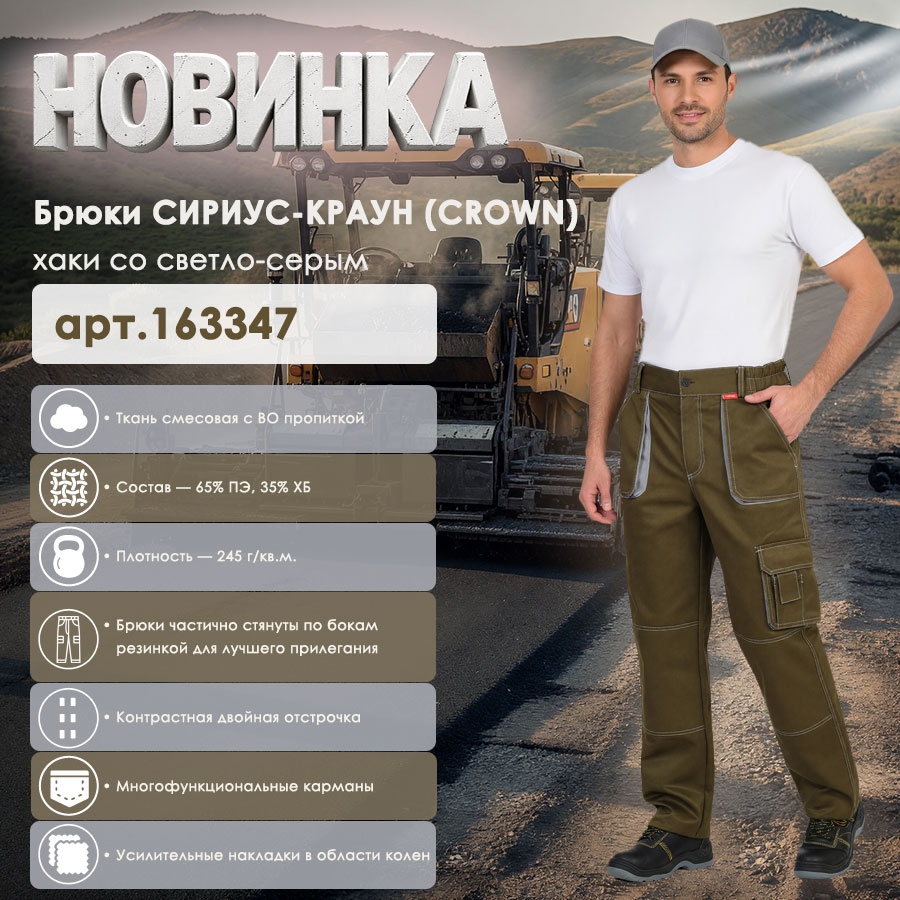 НОВИНКА

Брюки СИРИУС-КРАУН (CROWN)
хаки со светло-серым

арт.163347

• Ткань смесовая с ВО пропиткой

• Состав — 65% ПЭ, 35% ХБ

• Плотность — 245 г/кв.м.

• Брюки частично стянуты по бокам резинкой для лучшего прилегания

• Контрастная двойная отстрочка

• Многофункциональные карманы

• Усилительные накладки в области колен